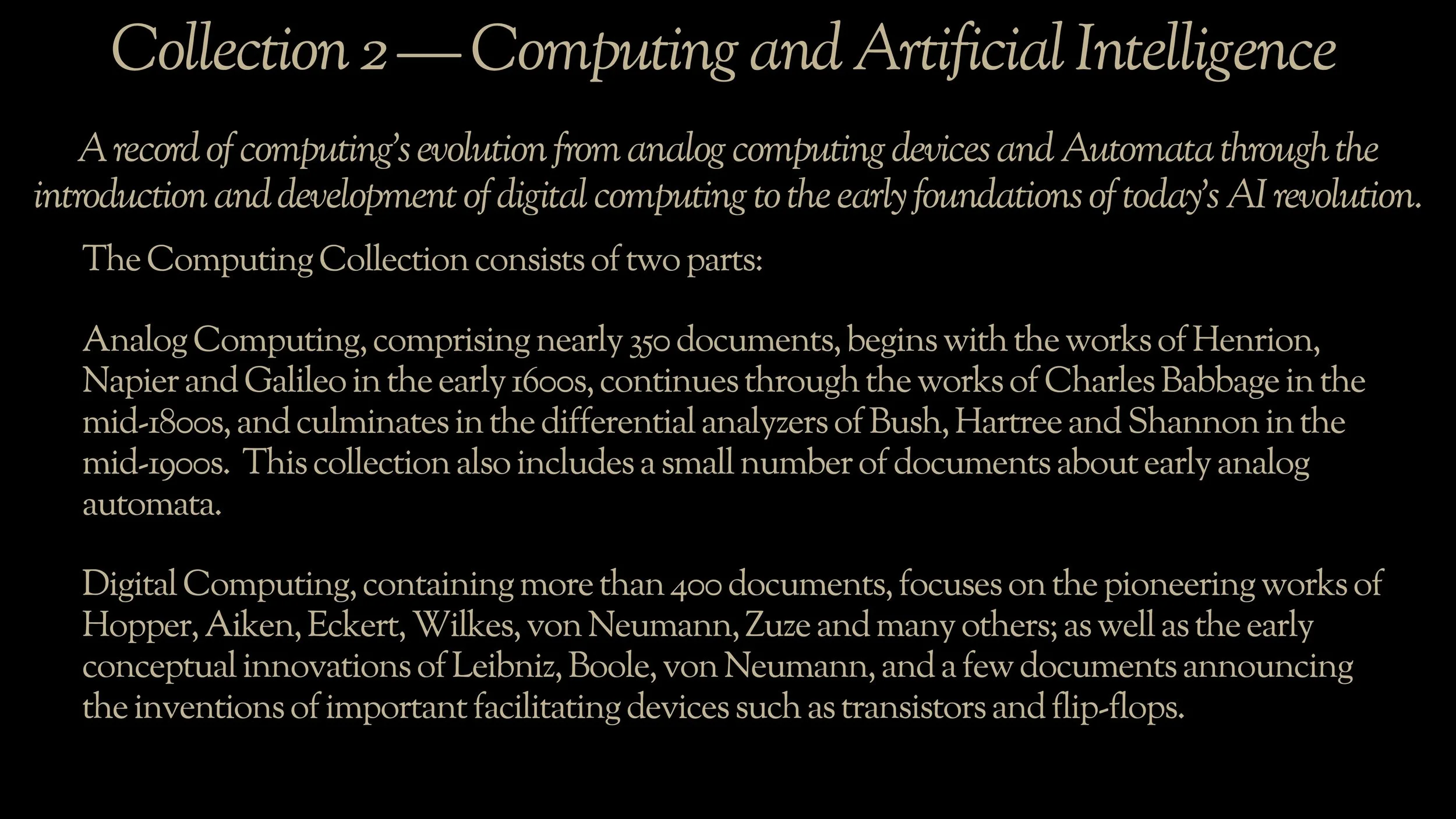 Collection 2 — Computing and Artificial Intelligence

A record of computing's evolution from analog computing devices and Automata through the introduction and development of digital computing to the early foundations of today's AI revolution.

The Computing Collection consists of two parts:

Analog Computing, comprising nearly 350 documents, begins with the works of Henrion, Napier and Galileo in the early 1600s, continues through the works of Charles Babbage in the mid-1800s, and culminates in the differential analyzers of Bush, Hartree and Shannon in the mid-1900s. This collection also includes a small number of documents about early analog automata.

Digital Computing, containing more than 400 documents, focuses on the pioneering works of Hopper, Aiken, Eckert, Wilkes, von Neumann, Zuze and many others; as well as the early conceptual innovations of Leibniz, Boole, von Neumann, and a few documents announcing the inventions of important facilitating devices such as transistors and flip-flops.